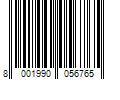 8 001990 056765